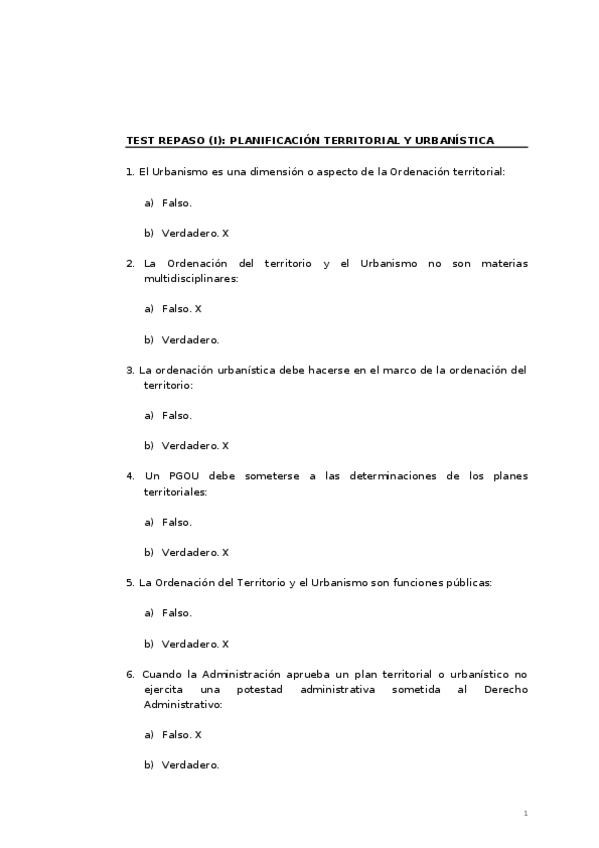 TEST REPASO (I): PLANIFICACIÓN TERRITORIAL Y URBANÍSTICA

1. El Urbanismo es una dimensión o aspecto de la Ordenación territorial:

a) Falso.

b) Verdadero. X

2. La Ordenación del territorio y el Urbanismo no son materias multidisciplinares:

a) Falso. X

b) Verdadero.

3. La ordenación urbanística debe hacerse en el marco de la ordenación del territorio:

a) Falso.

b) Verdadero. X

4. Un PGOU debe someterse a las determinaciones de los planes territoriales:

a) Falso.

b) Verdadero. X

5. La Ordenación del Territorio y el Urbanismo son funciones públicas:

a) Falso.

b) Verdadero. X

6. Cuando la Administración aprueba un plan territorial o urbanístico no ejercita una potestad administrativa sometida al Derecho Administrativo:

a) Falso. X

b) Verdadero.

1